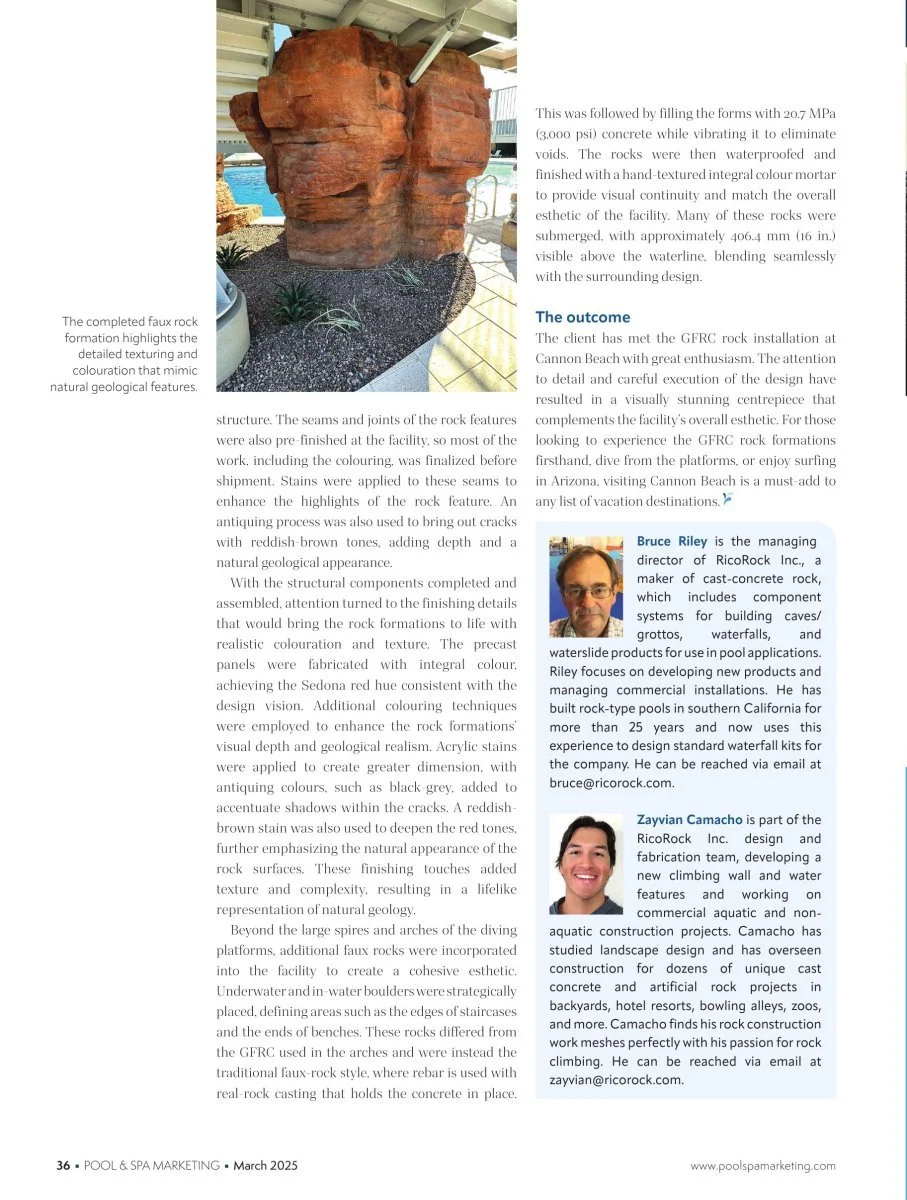 The completed faux rock formation highlights the detailed texturing and colouration that mimic natural geological features.

structure. The seams and joints of the rock features were also pre-finished at the facility, so most of the work, including the colouring, was finalized before shipment. Stains were applied to these seams to enhance the highlights of the rock feature. An antiquing process was also used to bring out cracks with reddish-brown tones, adding depth and a natural geological appearance.

With the structural components completed and assembled, attention turned to the finishing details that would bring the rock formations to life with realistic colouration and texture. The precast panels were fabricated with integral colour, achieving the Sedona red hue consistent with the design vision. Additional colouring techniques were employed to enhance the rock formations' visual depth and geological realism. Acrylic stains were applied to create greater dimension, with antiquing colours, such as black grey, added to accentuate shadows within the cracks. A reddish-brown stain was also used to deepen the red tones, further emphasizing the natural appearance of the rock surfaces. These finishing touches added texture and complexity, resulting in a lifelike representation of natural geology.

Beyond the large spires and arches of the diving platforms, additional faux rocks were incorporated into the facility to create a cohesive esthetic. Underwater and in-water boulders were strategically placed, defining areas such as the edges of staircases and the ends of benches. These rocks differed from the GFRC used in the arches and were instead the traditional faux-rock style, where rebar is used with real-rock casting that holds the concrete in place.

This was followed by filling the forms with 20.7 MPa (3,000 psi) concrete while vibrating it to eliminate voids. The rocks were then waterproofed and finished with a hand-textured integral colour mortar to provide visual continuity and match the overall esthetic of the facility. Many of these rocks were submerged, with approximately 406.4 mm (16 in.) visible above the waterline, blending seamlessly with the surrounding design.

The outcome

The client has met the GFRC rock installation at Cannon Beach with great enthusiasm. The attention to detail and careful execution of the design have resulted in a visually stunning centrepiece that complements the facility's overall esthetic. For those looking to experience the GFRC rock formations firsthand, dive from the platforms, or enjoy surfing in Arizona, visiting Cannon Beach is a must-add to any list of vacation destinations.

Bruce Riley is the managing director of RicoRock Inc., a maker of cast-concrete rock, which includes component systems for building caves/grottos, waterfalls, and waterslide products for use in pool applications. Riley focuses on developing new products and managing commercial installations. He has built rock-type pools in southern California for more than 25 years and now uses this experience to design standard waterfall kits for the company. He can be reached via email at bruce@ricorock.com.

Zayvian Camacho is part of the RicoRock Inc. design and fabrication team, developing a new climbing wall and water features and working on commercial aquatic and non-aquatic construction projects. Camacho has studied landscape design and has overseen construction for dozens of unique cast concrete and artificial rock projects in backyards, hotel resorts, bowling alleys, zoos, and more. Camacho finds his rock construction work meshes perfectly with his passion for rock climbing. He can be reached via email at zayvian@ricorock.com.

36 ▪ POOL & SPA MARKETING ▪ March 2025

www.poolspamarketing.com